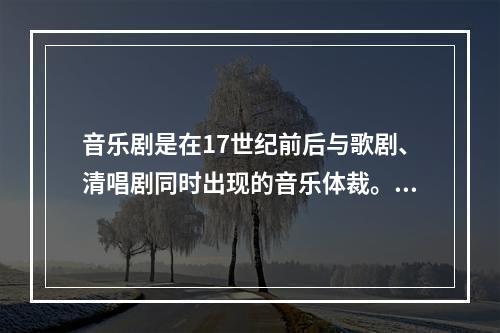 音乐剧是在17世纪前后与歌剧、清唱剧同时出现的音乐体裁。…